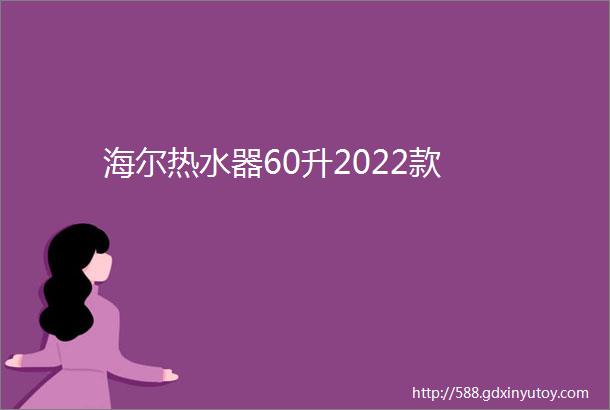 海尔热水器60升2022款

http://588.gdxinyutoy.com